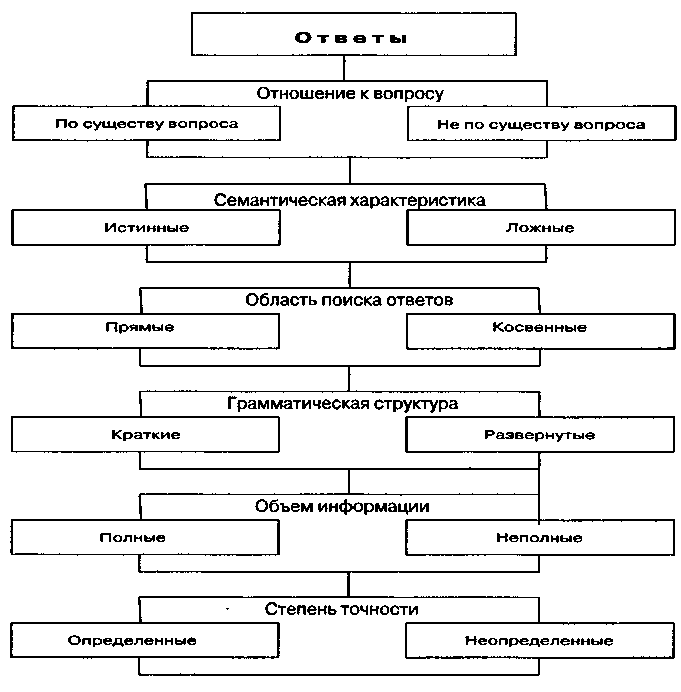 Ответы

Отношение к вопросу

По существу вопроса

Не по существу вопроса

Семантическая характеристика

Истинные

Ложные

Область поиска ответов

Прямые

Косвенные

Грамматическая структура

Краткие

Развернутые

Объем информации

Полные

Неполные

Степень точности

Определенные

Неопределенные